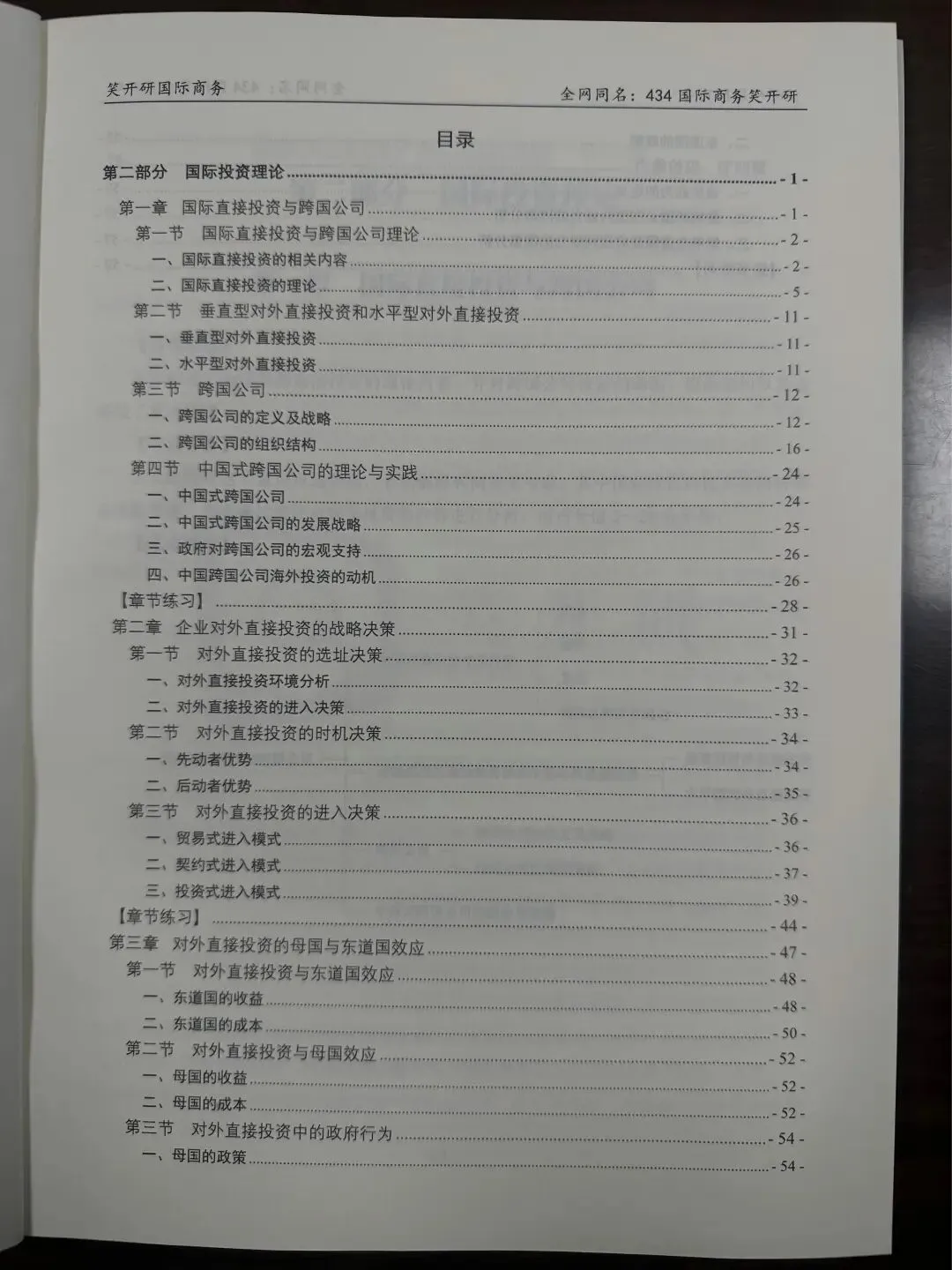 笑开研国际商务

全网同名：434 国际商务笑开研

目录

第二部分 国际投资理论 - 1 -

第一章 国际直接投资与跨国公司 - 1 -

第一节 国际直接投资与跨国公司理论 - 2 -

一、国际直接投资的相关内容 - 2 -

二、国际直接投资的理论 - 5 -

第二节 垂直型对外直接投资和水平型对外直接投资 - 11 -

一、垂直型对外直接投资 - 11 -

二、水平型对外直接投资 - 11 -

第三节 跨国公司 - 12 -

一、跨国公司的定义及战略 - 12 -

二、跨国公司的组织结构 - 16 -

第四节 中国式跨国公司的理论与实践 - 24 -

一、中国式跨国公司 - 24 -

二、中国式跨国公司的发展战略 - 25 -

三、政府对跨国公司的宏观支持 - 26 -

四、中国跨国公司海外投资的动机 - 26 -

【章节练习】 - 28 -

第二章 企业对外直接投资的战略决策 - 31 -

第一节 对外直接投资的选址决策 - 32 -

一、对外直接投资环境分析 - 32 -

二、对外直接投资的进入决策 - 33 -

第二节 对外直接投资的时机决策 - 34 -

一、先动者优势 - 34 -

二、后动者优势 - 35 -

第三节 对外直接投资的进入决策 - 36 -

一、贸易式进入模式 - 36 -

二、契约式进入模式 - 37 -

三、投资式进入模式 - 39 -

【章节练习】 - 44 -

第三章 对外直接投资的母国与东道国效应 - 47 -

第一节 对外直接投资与东道国效应 - 48 -

一、东道国的收益 - 48 -

二、东道国的成本 - 50 -

第二节 对外直接投资与母国效应 - 52 -

一、母国的收益 - 52 -

二、母国的成本 - 52 -

第三节 对外直接投资中的政府行为 - 54 -

一、母国的政策 - 54 -